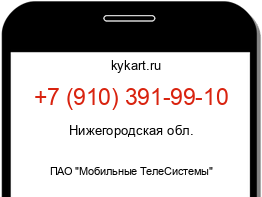 kykart.ru

+7 (910) 391-99-10

Нижегородская обл.

ПАО "Мобильные ТелеСистемы"